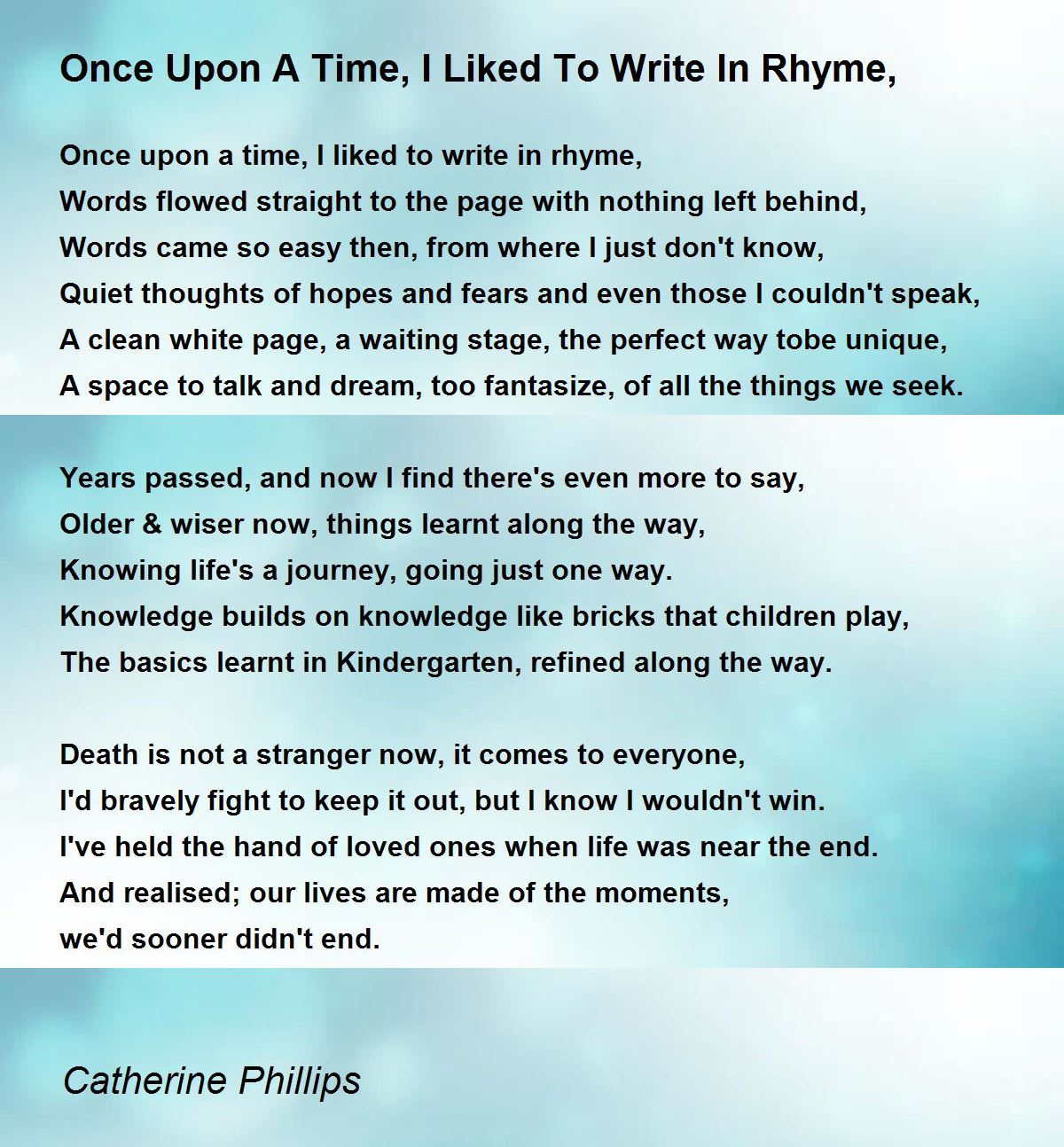 Once Upon A Time, I Liked To Write In Rhyme,

Once upon a time, I liked to write in rhyme,
Words flowed straight to the page with nothing left behind,
Words came so easy then, from where I just don't know,
Quiet thoughts of hopes and fears and even those I couldn't speak,
A clean white page, a waiting stage, the perfect way tobe unique,
A space to talk and dream, too fantasize, of all the things we seek.

Years passed, and now I find there's even more to say,
Older & wiser now, things learnt along the way,
Knowing life's a journey, going just one way.
Knowledge builds on knowledge like bricks that children play,
The basics learnt in Kindergarten, refined along the way.

Death is not a stranger now, it comes to everyone,
I'd bravely fight to keep it out, but I know I wouldn't win.
I've held the hand of loved ones when life was near the end.
And realised; our lives are made of the moments,
we'd sooner didn't end.

Catherine Phillips